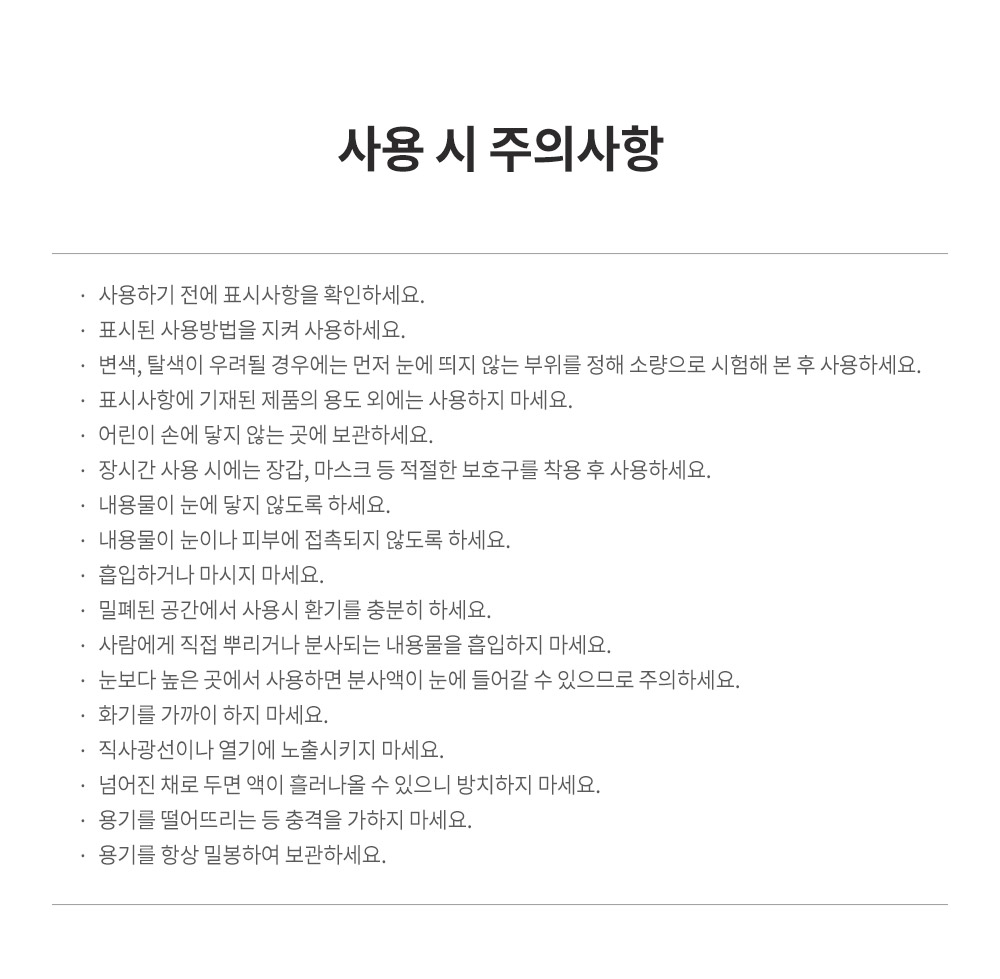 사용 시 주의사항

· 사용하기 전에 표시사항을 확인하세요.
· 표시된 사용방법을 지켜 사용하세요.
· 변색, 탈색이 우려될 경우에는 먼저 눈에 띄지 않는 부위를 정해 소량으로 시험해 본 후 사용하세요.
· 표시사항에 기재된 제품의 용도 외에는 사용하지 마세요.
· 어린이 손에 닿지 않는 곳에 보관하세요.
· 장시간 사용 시에는 장갑, 마스크 등 적절한 보호구를 착용 후 사용하세요.
· 내용물이 눈에 닿지 않도록 하세요.
· 내용물이 눈이나 피부에 접촉되지 않도록 하세요.
· 흡입하거나 마시지 마세요.
· 밀폐된 공간에서 사용시 환기를 충분히 하세요.
· 사람에게 직접 뿌리거나 분사되는 내용물을 흡입하지 마세요.
· 눈보다 높은 곳에서 사용하면 분사액이 눈에 들어갈 수 있으므로 주의하세요.
· 화기를 가까이 하지 마세요.
· 직사광선이나 열기에 노출시키지 마세요.
· 넘어진 채로 두면 액이 흘러나올 수 있으니 방치하지 마세요.
· 용기를 떨어뜨리는 등 충격을 가하지 마세요.
· 용기를 항상 밀봉하여 보관하세요.